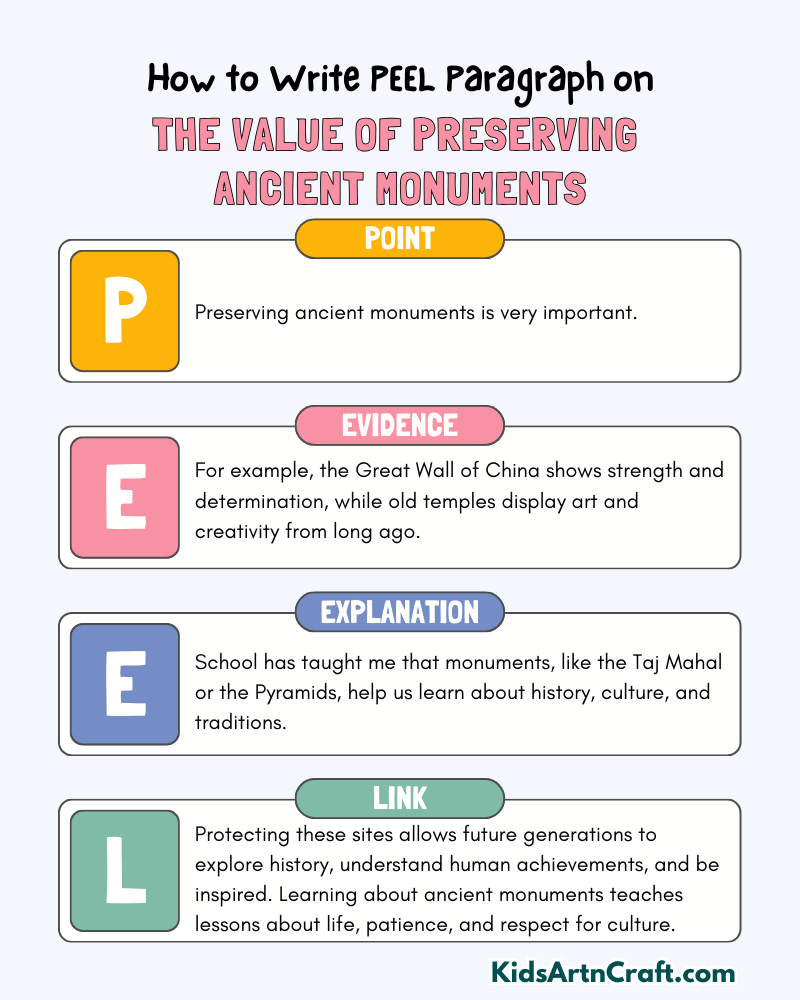 How to Write PEEL Paragraph on
THE VALUE OF PRESERVING ANCIENT MONUMENTS

POINT
P
Preserving ancient monuments is very important.

EVIDENCE
E
For example, the Great Wall of China shows strength and determination, while old temples display art and creativity from long ago.

EXPLANATION
E
School has taught me that monuments, like the Taj Mahal or the Pyramids, help us learn about history, culture, and traditions.

LINK
L
Protecting these sites allows future generations to explore history, understand human achievements, and be inspired. Learning about ancient monuments teaches lessons about life, patience, and respect for culture.

KidsArtnCraft.com